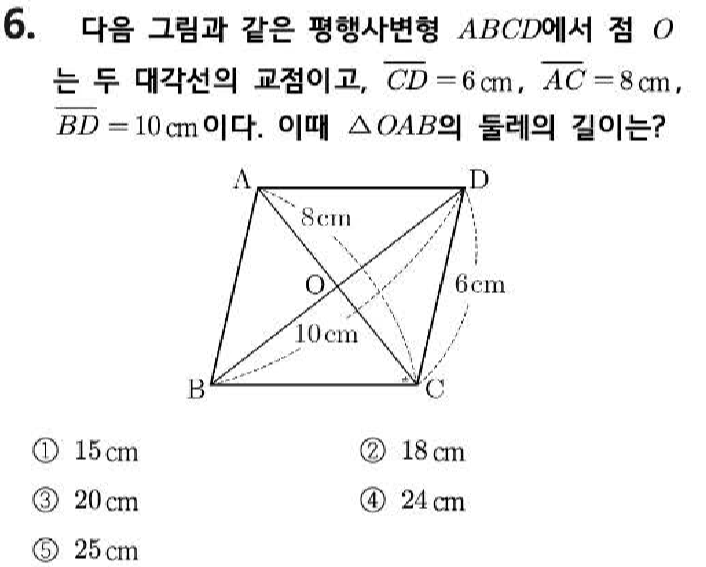 6. 다음 그림과 같은 평행사변형 $ABCD$에서 점 $O$는 두 대각선의 교점이고, $\overline{CD}=6$ cm, $\overline{AC}=8$ cm, $\overline{BD}=10$ cm이다. 이때 $\triangle OAB$의 둘레의 길이는?

A
D
8cm
O
6cm
10cm
B
C

① 15 cm ② 18 cm
③ 20 cm ④ 24 cm
⑤ 25 cm